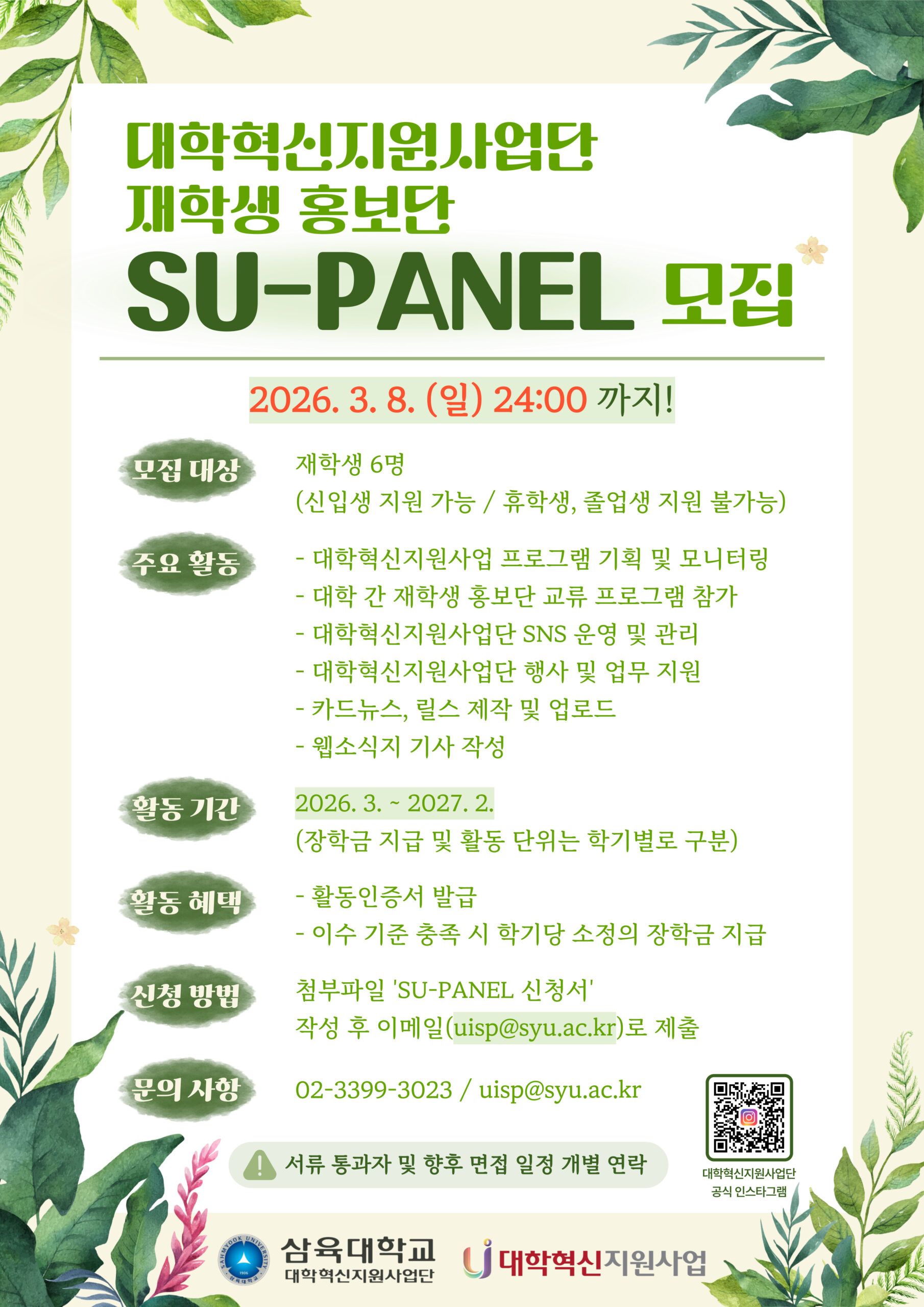 대학혁신지원사업단
재학생 홍보단
SU-PANEL 모집

2026. 3. 8. (일) 24:00 까지!

모집 대상
재학생 6명
(신입생 지원 가능 / 휴학생, 졸업생 지원 불가능)

주요 활동
- 대학혁신지원사업 프로그램 기획 및 모니터링
- 대학 간 재학생 홍보단 교류 프로그램 참가
- 대학혁신지원사업단 SNS 운영 및 관리
- 대학혁신지원사업단 행사 및 업무 지원
- 카드뉴스, 릴스 제작 및 업로드
- 웹소식지 기사 작성

활동 기간
2026. 3. ~ 2027. 2.
(장학금 지급 및 활동 단위는 학기별로 구분)

활동 혜택
- 활동인증서 발급
- 이수 기준 충족 시 학기당 소정의 장학금 지급

신청 방법
첨부파일 'SU-PANEL 신청서'
작성 후 이메일(uisp@syu.ac.kr)로 제출

문의 사항
02-3399-3023 / uisp@syu.ac.kr

서류 통과자 및 향후 면접 일정 개별 연락

대학혁신지원사업단
공식 인스타그램

삼육대학교
대학혁신지원사업단

대학혁신지원사업